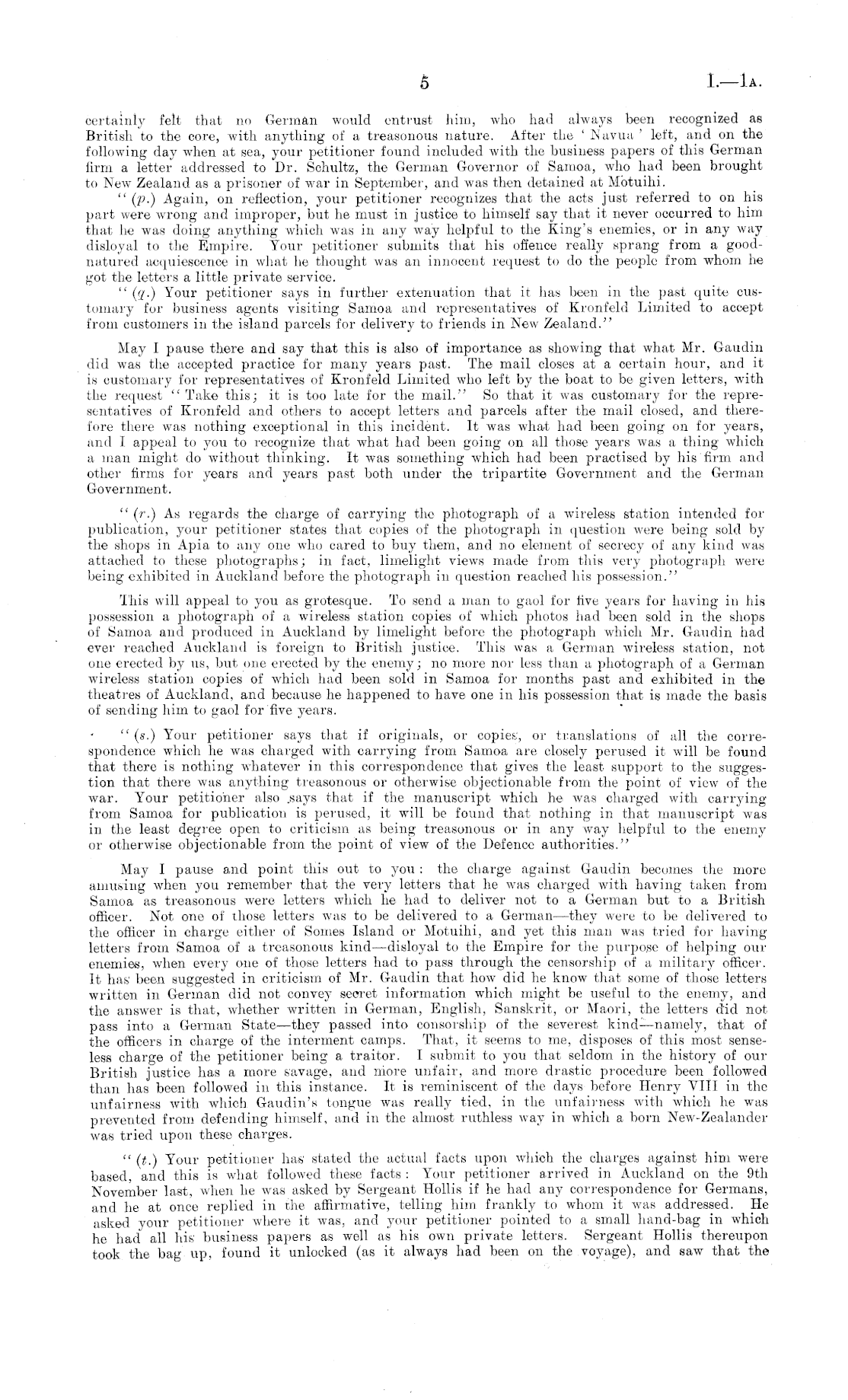 5 I.—1A.

certainly felt that no German would entrust him, who had always been recognized as British to the core, with anything of a treasonous nature. After the 'Navua' left, and on the following day when at sea, your petitioner found included with the business papers of this German firm a letter addressed to Dr. Schultz, the German Governor of Samoa, who had been brought to New Zealand as a prisoner of war in September, and was then detained at Motuihi.

"(p.) Again, on reflection, your petitioner recognizes that the acts just referred to on his part were wrong and improper, but he must in justice to himself say that it never occurred to him that he was doing anything which was in any way helpful to the King's enemies, or in any way disloyal to the Empire. Your petitioner submits that his offence really sprang from a good-natured acquiescence in what he thought was an innocent request to do the people from whom he got the letters a little private service.

"(q.) Your petitioner says in further extenuation that it has been in the past quite customary for business agents visiting Samoa and representatives of Kronfeld Limited to accept from customers in the island parcels for delivery to friends in New Zealand."

May I pause there and say that this is also of importance as showing that what Mr. Gaudin did was the accepted practice for many years past. The mail closes at a certain hour, and it is customary for representatives of Kronfeld Limited who left by the boat to be given letters, with the request "Take this; it is too late for the mail." So that it was customary for the representatives of Kronfeld and others to accept letters and parcels after the mail closed, and therefore there was nothing exceptional in this incident. It was what had been going on for years, and I appeal to you to recognize that what had been going on all those years was a thing which a man might do without thinking. It was something which had been practised by his firm and other firms for years and years past both under the tripartite Government and the German Government.

"(r.) As regards the charge of carrying the photograph of a wireless station intended for publication, your petitioner states that copies of the photograph in question were being sold by the shops in Apia to any one who cared to buy them, and no element of secrecy of any kind was attached to these photographs; in fact, limelight views made from this very photograph were being exhibited in Auckland before the photograph in question reached his possession."

This will appeal to you as grotesque. To send a man to gaol for five years for having in his possession a photograph of a wireless station copies of which photos had been sold in the shops of Samoa and produced in Auckland by limelight before the photograph which Mr. Gaudin had ever reached Auckland is foreign to British justice. This was a German wireless station, not one erected by us, but one erected by the enemy; no more nor less than a photograph of a German wireless station copies of which had been sold in Samoa for months past and exhibited in the theatres of Auckland, and because he happened to have one in his possession that is made the basis of sending him to gaol for five years.

"(s.) Your petitioner says that if originals, or copies, or translations of all the correspondence which he was charged with carrying from Samoa are closely perused it will be found that there is nothing whatever in this correspondence that gives the least support to the suggestion that there was anything treasonous or otherwise objectionable from the point of view of the war. Your petitioner also says that if the manuscript which he was charged with carrying from Samoa for publication is perused, it will be found that nothing in that manuscript was in the least degree open to criticism as being treasonous or in any way helpful to the enemy or otherwise objectionable from the point of view of the Defence authorities."

May I pause and point this out to you: the charge against Gaudin becomes the more amusing when you remember that the very letters that he was charged with having taken from Samoa as treasonous were letters which he had to deliver not to a German but to a British officer. Not one of those letters was to be delivered to a German—they were to be delivered to the officer in charge either of Somes Island or Motuihi, and yet this man was tried for having letters from Samoa of a treasonous kind—disloyal to the Empire for the purpose of helping our enemies, when every one of those letters had to pass through the censorship of a military officer. It has been suggested in criticism of Mr. Gaudin that how did he know that some of those letters written in German did not convey secret information which might be useful to the enemy, and the answer is that, whether written in German, English, Sanskrit, or Maori, the letters did not pass into a German State—they passed into consorship of the severest kind—namely, that of the officers in charge of the interment camps. That, it seems to me, disposes of this most senseless charge of the petitioner being a traitor. I submit to you that seldom in the history of our British justice has a more savage, and more unfair, and more drastic procedure been followed than has been followed in this instance. It is reminiscent of the days before Henry VIII in the unfairness with which Gaudin's tongue was really tied, in the unfairness with which he was prevented from defending himself, and in the almost ruthless way in which a born New-Zealander was tried upon these charges.

"(t.) Your petitioner has stated the actual facts upon which the charges against him were based, and this is what followed these facts: Your petitioner arrived in Auckland on the 9th November last, when he was asked by Sergeant Hollis if he had any correspondence for Germans, and he at once replied in the affirmative, telling him frankly to whom it was addressed. He asked your petitioner where it was, and your petitioner pointed to a small hand-bag in which he had all his business papers as well as his own private letters. Sergeant Hollis thereupon took the bag up, found it unlocked (as it always had been on the voyage), and saw that the